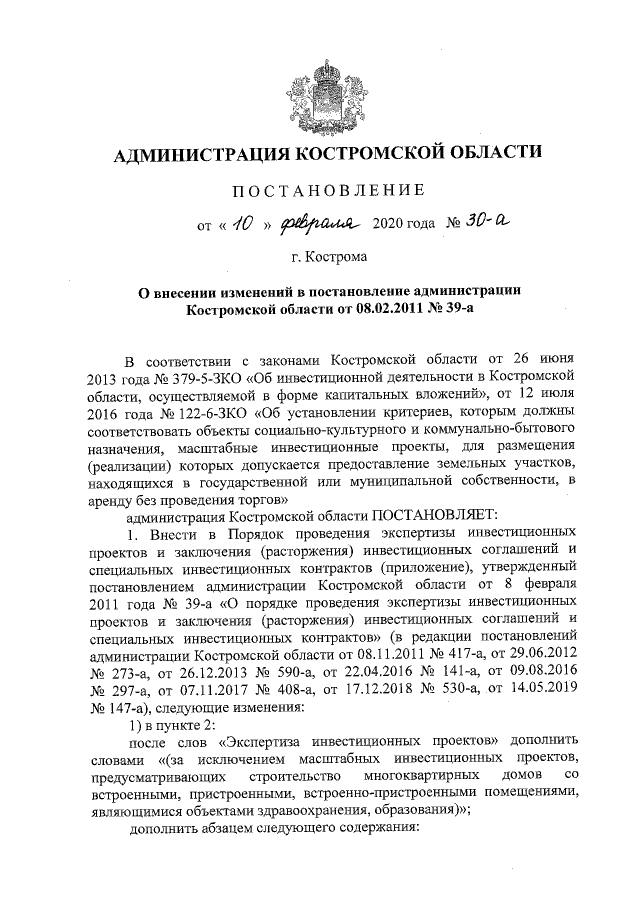 АДМИНИСТРАЦИЯ КОСТРОМСКОЙ ОБЛАСТИ

ПОСТАНОВЛЕНИЕ

от « 10 » февраля 2020 года № 30-а

г. Кострома

О внесении изменений в постановление администрации Костромской области от 08.02.2011 № 39-а

В соответствии с законами Костромской области от 26 июня 2013 года № 379-5-ЗКО «Об инвестиционной деятельности в Костромской области, осуществляемой в форме капитальных вложений», от 12 июля 2016 года № 122-6-ЗКО «Об установлении критериев, которым должны соответствовать объекты социально-культурного и коммунально-бытового назначения, масштабные инвестиционные проекты, для размещения (реализации) которых допускается предоставление земельных участков, находящихся в государственной или муниципальной собственности, в аренду без проведения торгов»

администрация Костромской области ПОСТАНОВЛЯЕТ:

1. Внести в Порядок проведения экспертизы инвестиционных проектов и заключения (расторжения) инвестиционных соглашений и специальных инвестиционных контрактов (приложение), утвержденный постановлением администрации Костромской области от 8 февраля 2011 года № 39-а «О порядке проведения экспертизы инвестиционных проектов и заключения (расторжения) инвестиционных соглашений и специальных инвестиционных контрактов» (в редакции постановлений администрации Костромской области от 08.11.2011 № 417-а, от 29.06.2012 № 273-а, от 26.12.2013 № 590-а, от 22.04.2016 № 141-а, от 09.08.2016 № 297-а, от 07.11.2017 № 408-а, от 17.12.2018 № 530-а, от 14.05.2019 № 147-а), следующие изменения:

1) в пункте 2:

после слов «Экспертиза инвестиционных проектов» дополнить словами «(за исключением масштабных инвестиционных проектов, предусматривающих строительство многоквартирных домов со встроенными, пристроенными, встроенно-пристроенными помещениями, являющимися объектами здравоохранения, образования)»;

дополнить абзацем следующего содержания: